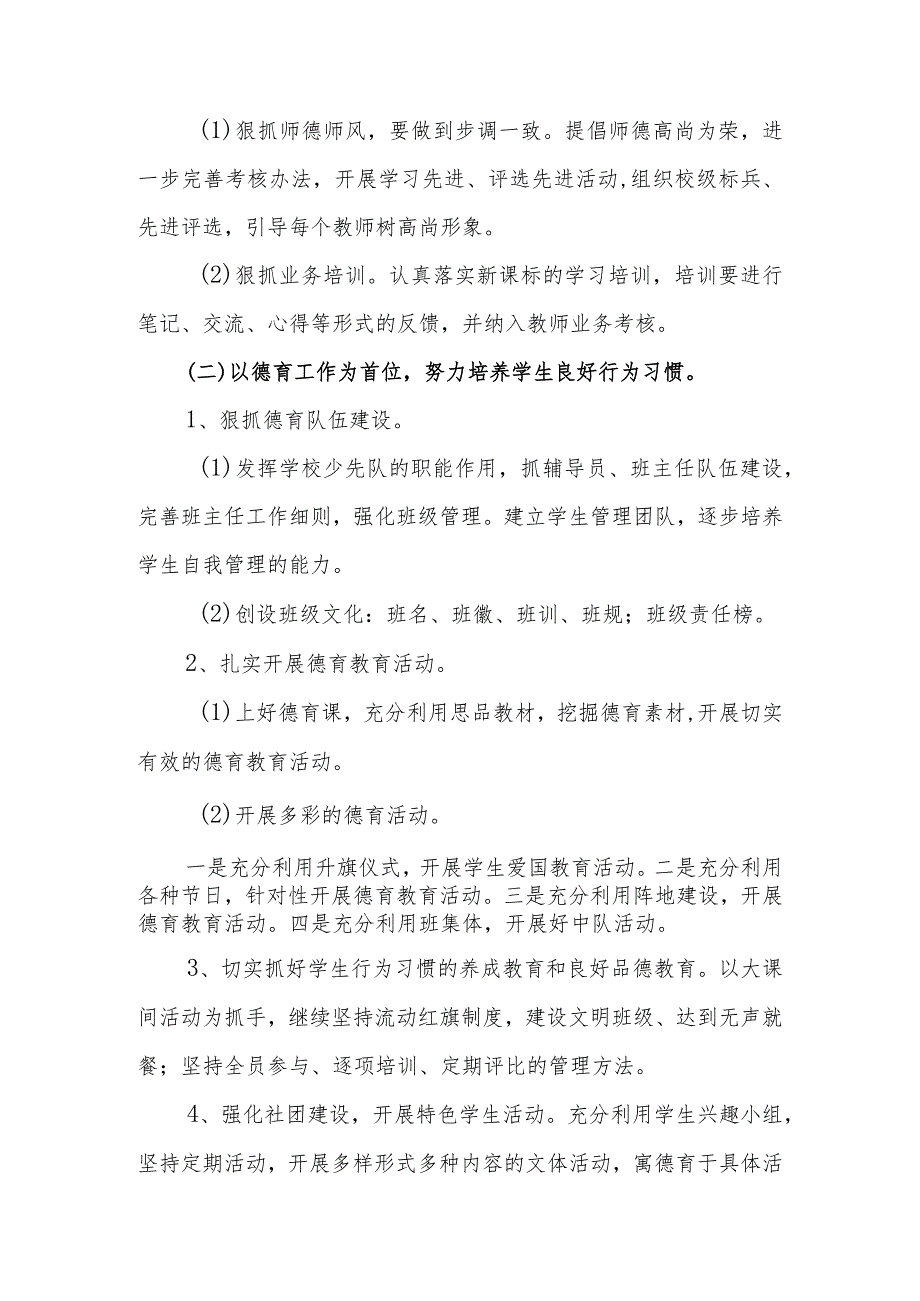 (1)狠抓师德师风，要做到步调一致。提倡师德高尚为荣，进一步完善考核办法，开展学习先进、评选先进活动,组织校级标兵、先进评选，引导每个教师树高尚形象。

(2)狠抓业务培训。认真落实新课标的学习培训，培训要进行笔记、交流、心得等形式的反馈，并纳入教师业务考核。

(二)以德育工作为首位，努力培养学生良好行为习惯。

1、狠抓德育队伍建设。

(1)发挥学校少先队的职能作用，抓辅导员、班主任队伍建设，完善班主任工作细则，强化班级管理。建立学生管理团队，逐步培养学生自我管理的能力。

(2)创设班级文化：班名、班徽、班训、班规；班级责任榜。

2、扎实开展德育教育活动。

(1)上好德育课，充分利用思品教材，挖掘德育素材,开展切实有效的德育教育活动。

(2)开展多彩的德育活动。

一是充分利用升旗仪式，开展学生爱国教育活动。二是充分利用各种节日，针对性开展德育教育活动。三是充分利用阵地建设，开展德育教育活动。四是充分利用班集体，开展好中队活动。

3、切实抓好学生行为习惯的养成教育和良好品德教育。以大课间活动为抓手，继续坚持流动红旗制度，建设文明班级、达到无声就餐；坚持全员参与、逐项培训、定期评比的管理方法。

4、强化社团建设，开展特色学生活动。充分利用学生兴趣小组，坚持定期活动，开展多样形式多种内容的文体活动，寓德育于具体活